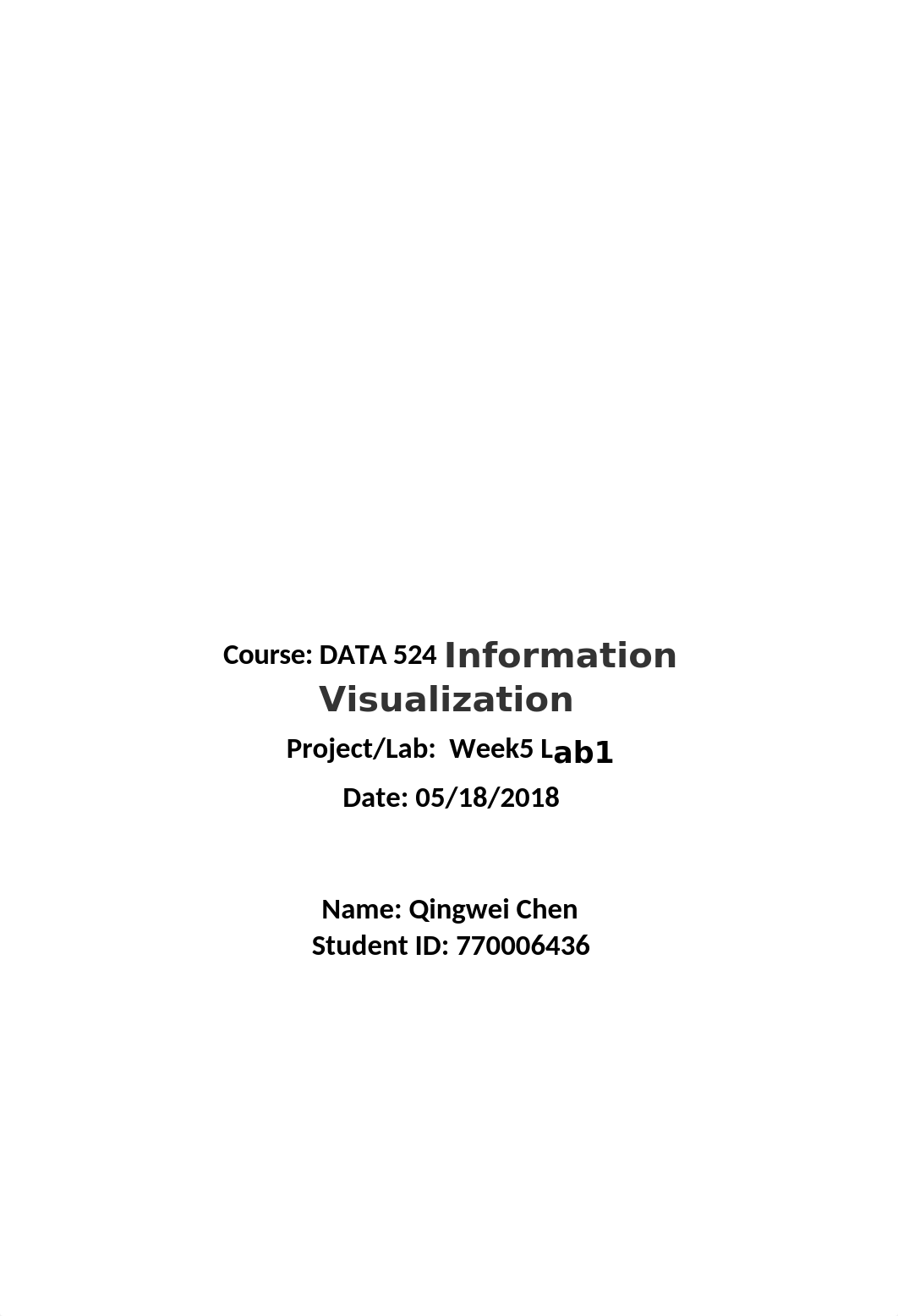 Course: DATA 524 Information Visualization

Project/Lab: Week5 Lab1

Date: 05/18/2018

Name: Qingwei Chen
Student ID: 770006436